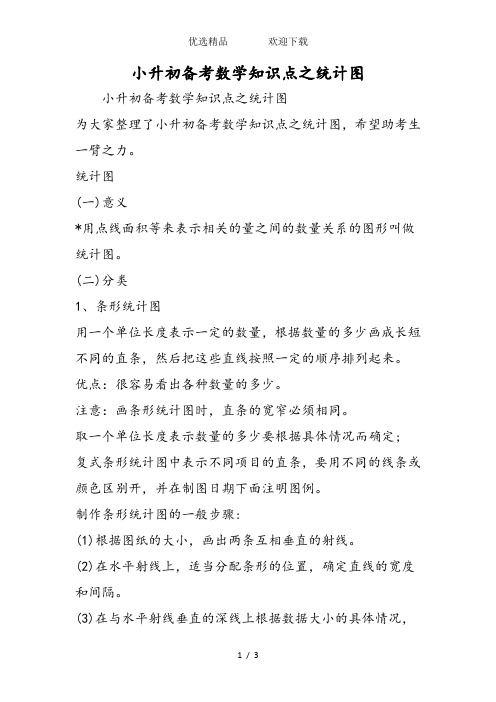 优选精品　　欢迎下载

小升初备考数学知识点之统计图

小升初备考数学知识点之统计图

为大家整理了小升初备考数学知识点之统计图，希望助考生一臂之力。

统计图

(一)意义

*用点线面积等来表示相关的量之间的数量关系的图形叫做统计图。

(二)分类

1、条形统计图

用一个单位长度表示一定的数量，根据数量的多少画成长短不同的直条，然后把这些直线按照一定的顺序排列起来。

优点：很容易看出各种数量的多少。

注意：画条形统计图时，直条的宽窄必须相同。

取一个单位长度表示数量的多少要根据具体情况而确定；

复式条形统计图中表示不同项目的直条，要用不同的线条或颜色区别开，并在制图日期下面注明图例。

制作条形统计图的一般步骤：

(1)根据图纸的大小，画出两条互相垂直的射线。

(2)在水平射线上，适当分配条形的位置，确定直线的宽度和间隔。

(3)在与水平射线垂直的深线上根据数据大小的具体情况，

1 / 3